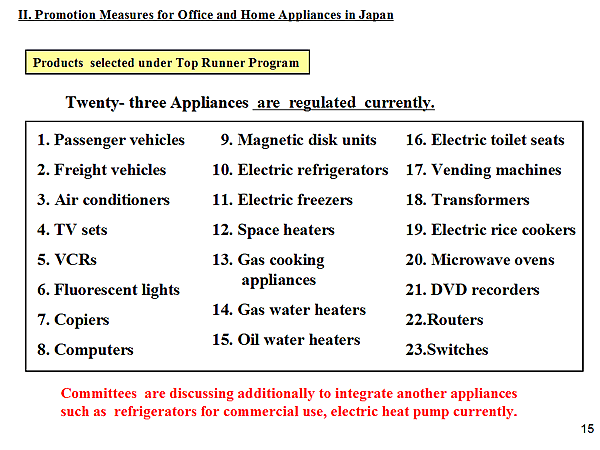 II. Promotion Measures for Office and Home Appliances in Japan

Products selected under Top Runner Program

Twenty- three Appliances are regulated currently.

1. Passenger vehicles
2. Freight vehicles
3. Air conditioners
4. TV sets
5. VCRs
6. Fluorescent lights
7. Copiers
8. Computers

9. Magnetic disk units
10. Electric refrigerators
11. Electric freezers
12. Space heaters
13. Gas cooking appliances
14. Gas water heaters
15. Oil water heaters

16. Electric toilet seats
17. Vending machines
18. Transformers
19. Electric rice cookers
20. Microwave ovens
21. DVD recorders
22.Routers
23.Switches

Committees are discussing additionally to integrate another appliances such as refrigerators for commercial use, electric heat pump currently.

15